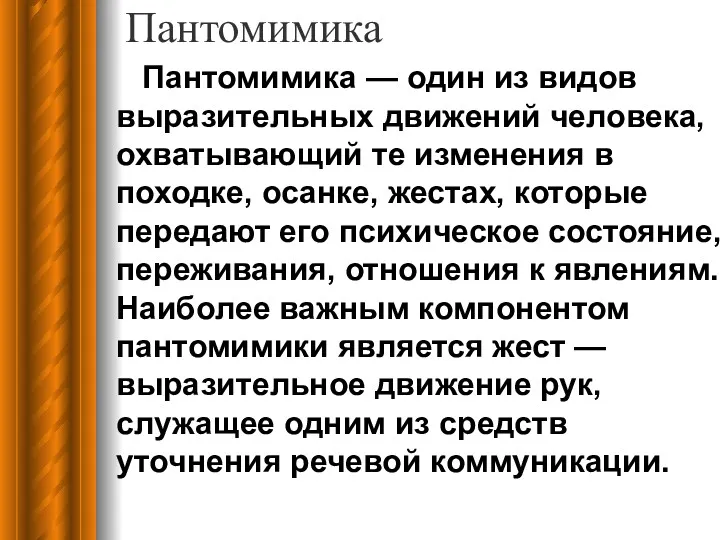 Пантомимика

Пантомимика — один из видов выразительных движений человека, охватывающий те изменения в походке, осанке, жестах, которые передают его психическое состояние, переживания, отношения к явлениям. Наиболее важным компонентом пантомимики является жест — выразительное движение рук, служащее одним из средств уточнения речевой коммуникации.